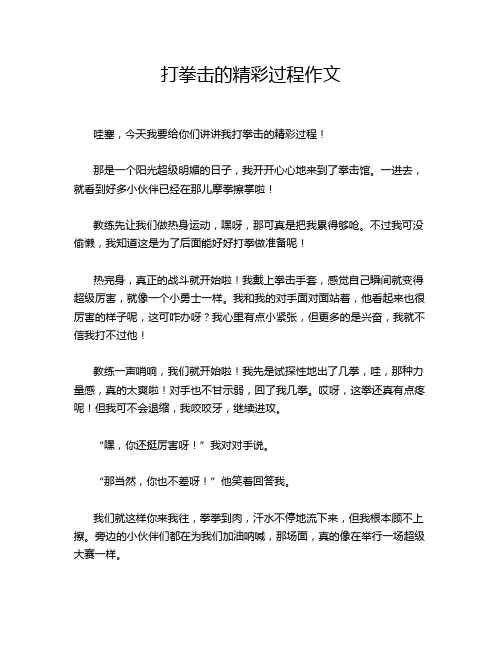 打拳击的精彩过程作文

哇塞，今天我要给你们讲讲我打拳击的精彩过程！

那是一个阳光超级明媚的日子，我开开心心地来到了拳击馆。一进去，就看到好多小伙伴已经在那儿摩拳擦掌啦！

教练先让我们做热身运动，嘿呀，那可真是把我累得够呛。不过我可没偷懒，我知道这是为了后面能好好打拳做准备呢！

热完身，真正的战斗就开始啦！我戴上拳击手套，感觉自己瞬间就变得超级厉害，就像一个小勇士一样。我和我的对手面对面站着，他看起来也很厉害的样子呢，这可咋办呀？我心里有点小紧张，但更多的是兴奋，我就不信我打不过他！

教练一声哨响，我们就开始啦！我先是试探性地出了几拳，哇，那种力量感，真的太爽啦！对手也不甘示弱，回了我几拳。哎呀，这拳还真有点疼呢！但我可不会退缩，我咬咬牙，继续进攻。

“嘿，你还挺厉害呀！”我对对手说。

“那当然，你也不差呀！”他笑着回答我。

我们就这样你来我往，拳拳到肉，汗水不停地流下来，但我根本顾不上擦。旁边的小伙伴们都在为我们加油呐喊，那场面，真的像在举行一场超级大赛一样。